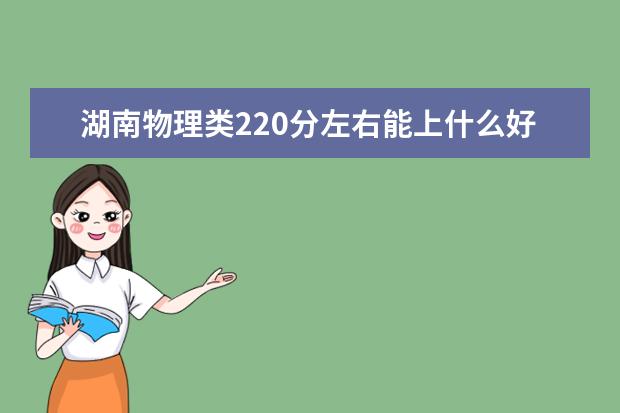 湖南物理类220分左右能上什么好